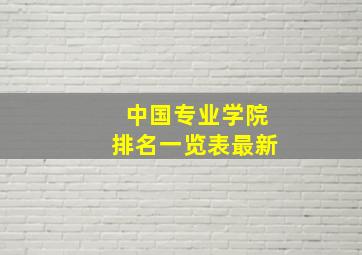 中国专业学院
排名一览表最新